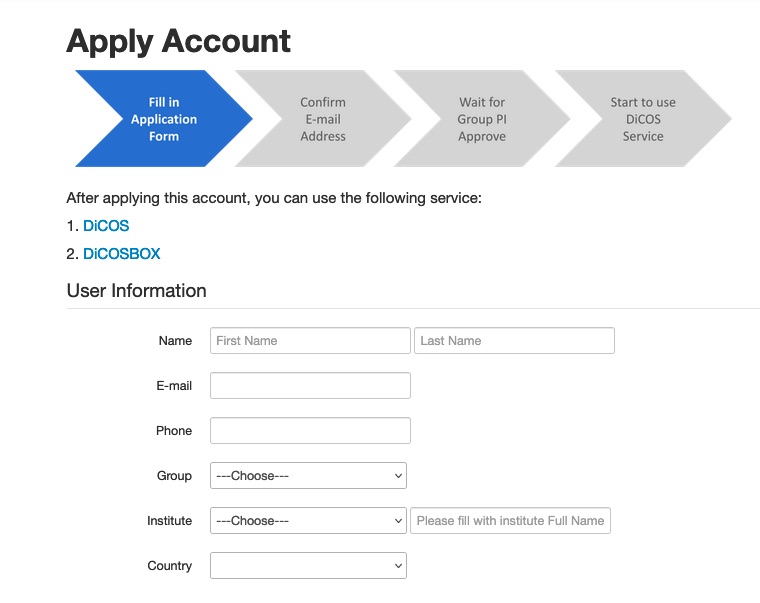 Apply Account

Fill in Application Form

Confirm E-mail Address

Wait for Group PI Approve

Start to use DiCOS Service

After applying this account, you can use the following service:

1. DiCOS

2. DiCOSBOX

User Information

Name First Name Last Name

E-mail

Phone

Group ---Choose---

Institute ---Choose--- Please fill with institute Full Name

Country